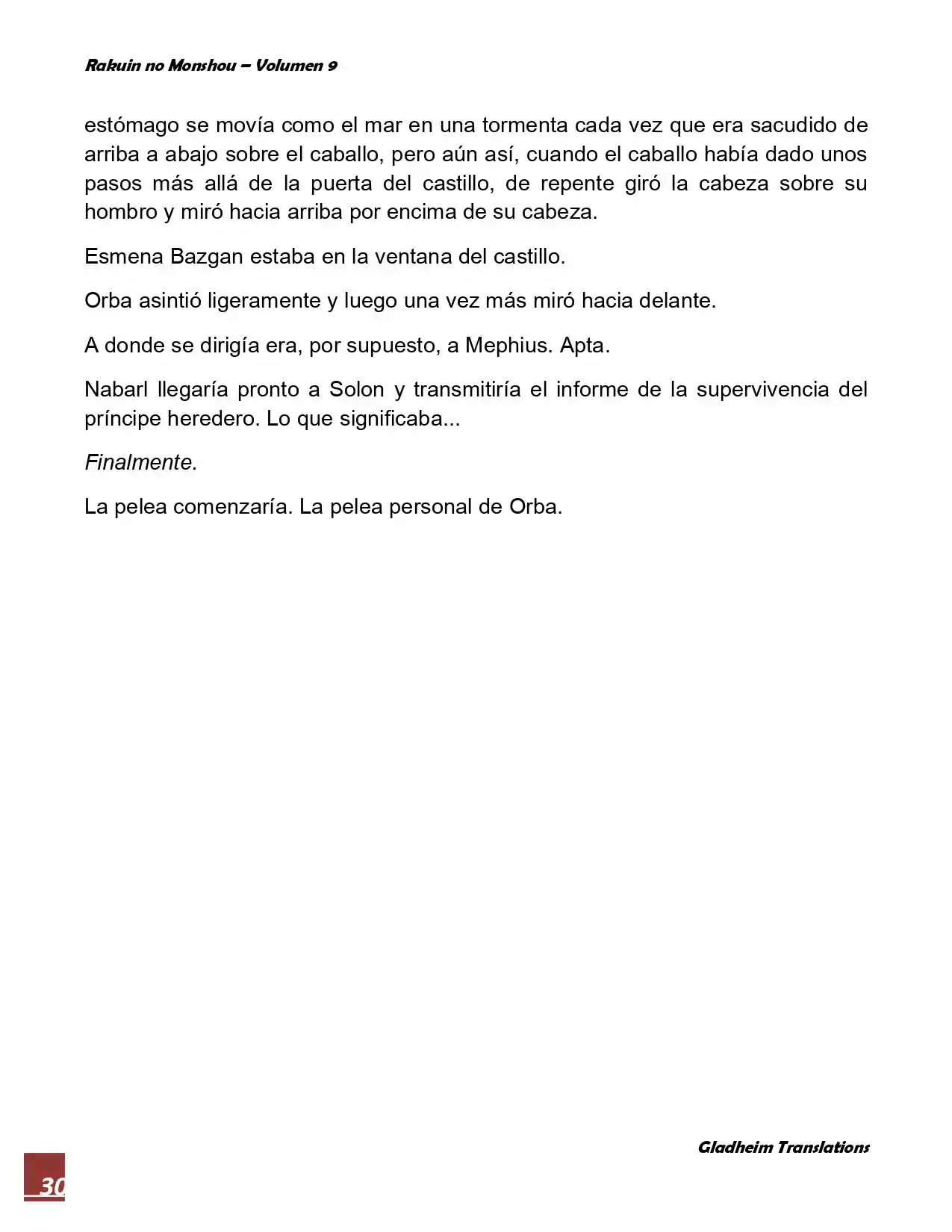 Rakuin no Monshou – Volumen 9

estómago se movía como el mar en una tormenta cada vez que era sacudido de arriba a abajo sobre el caballo, pero aún así, cuando el caballo había dado unos pasos más allá de la puerta del castillo, de repente giró la cabeza sobre su hombro y miró hacia arriba por encima de su cabeza.

Esmena Bazgan estaba en la ventana del castillo.

Orba asintió ligeramente y luego una vez más miró hacia delante.

A donde se dirigía era, por supuesto, a Mephius. Apta.

Nabarl llegaría pronto a Solon y transmitiría el informe de la supervivencia del príncipe heredero. Lo que significaba...

Finalmente.

La pelea comenzaría. La pelea personal de Orba.

Gladheim Translations

30